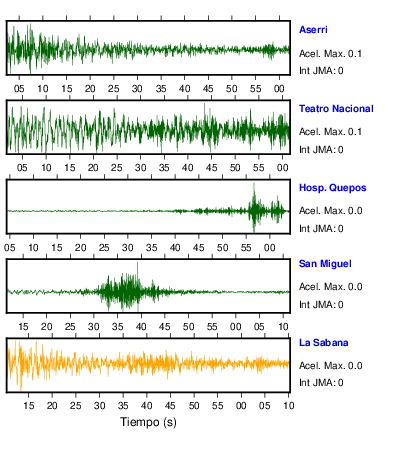 Aserri
Acel. Max. 0.1
Int JMA: 0

05 10 15 20 25 30 35 40 45 50 55 00

Teatro Nacional
Acel. Max. 0.1
Int JMA: 0

05 10 15 20 25 30 35 40 45 50 55 00

Hosp. Quepos
Acel. Max. 0.0
Int JMA: 0

05 10 15 20 25 30 35 40 45 50 55 00

San Miguel
Acel. Max. 0.0
Int JMA: 0

15 20 25 30 35 40 45 50 55 00 05 10

La Sabana
Acel. Max. 0.0
Int JMA: 0

15 20 25 30 35 40 45 50 55 00 05 10

Tiempo (s)